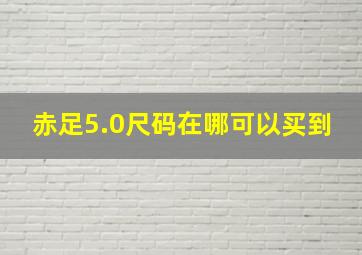 赤足5.0尺码在哪可以买到